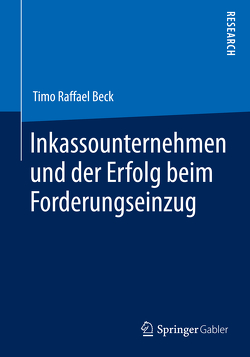 RESEARCH

Timo Raffael Beck

Inkassounternehmen und der Erfolg beim Forderungseinzug

Springer Gabler